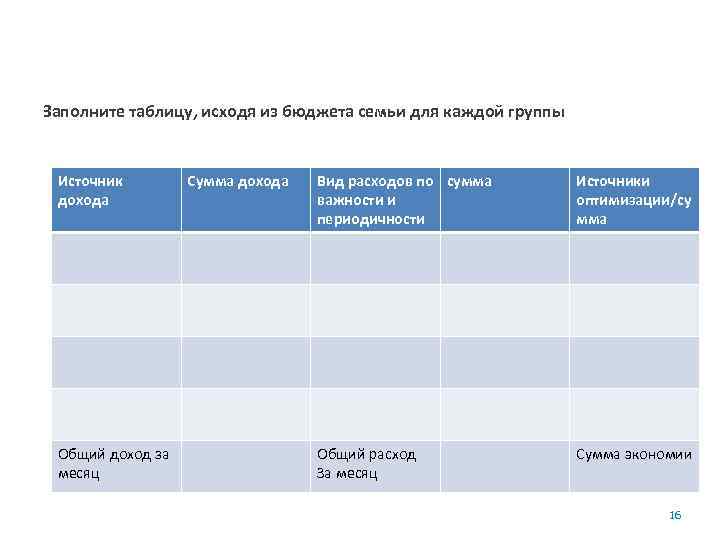 Заполните таблицу, исходя из бюджета семьи для каждой группы

| Источник дохода | Сумма дохода | Вид расходов по важности и периодичности | сумма | Источники оптимизации/сумма |
|---|---|---|---|---|
| | | | | |
| | | | | |
| | | | | |
| | | | | |
| Общий доход за месяц | | Общий расход За месяц | | Сумма экономии |

16